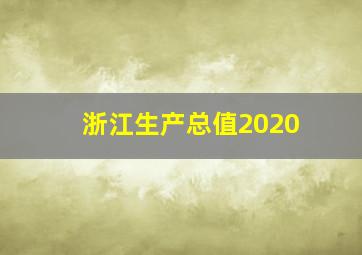 浙江生产总值2020